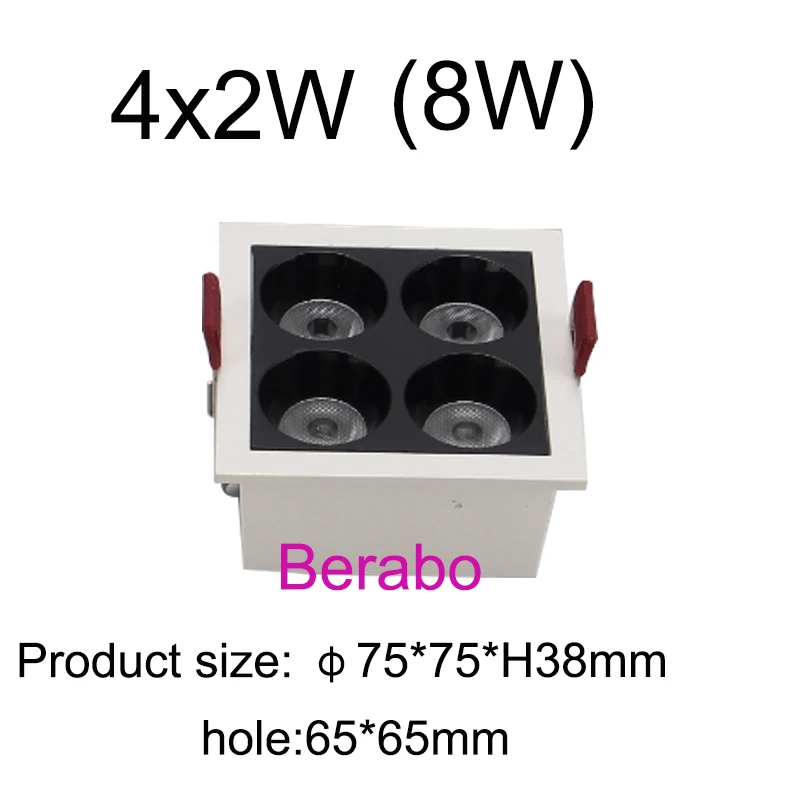 4x2W (8W)

Berabo

Product size: ϕ 75*75*H38mm

hole:65*65mm